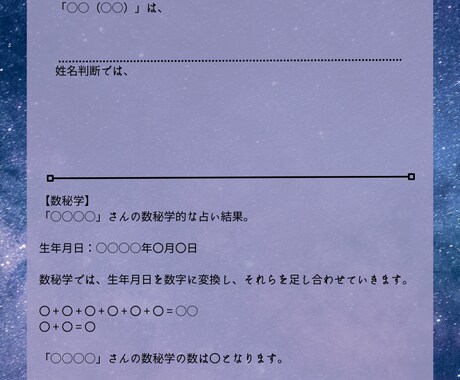 「〇〇（〇〇）」は、

姓名判断では、

【数秘学】
「〇〇〇〇」さんの数秘学的な占い結果。

生年月日：〇〇〇〇年〇月〇日

数秘学では、生年月日を数字に変換し、それらを足し合わせていきます。

〇＋〇＋〇＋〇＋〇＋〇＝〇〇
〇＋〇＝〇

「〇〇〇〇」さんの数秘学の数は〇となります。